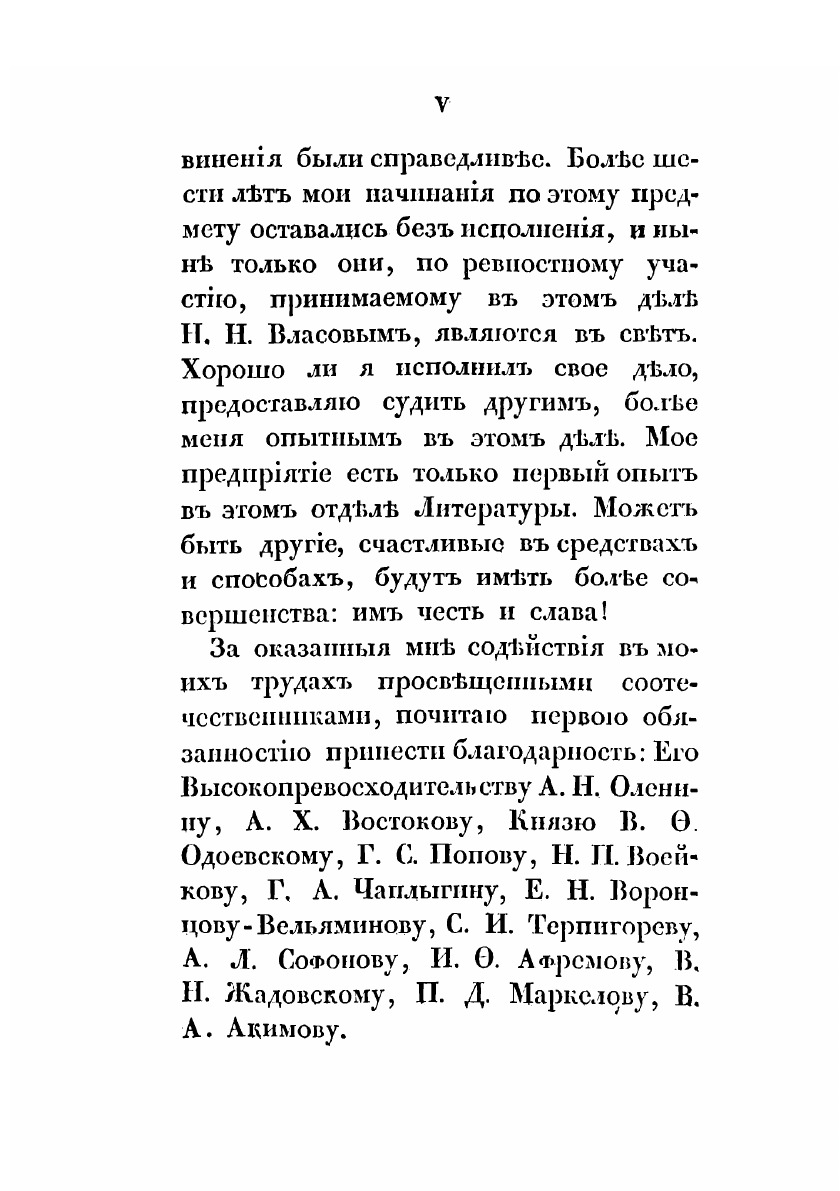 V

виненія были справедливѣе. Болѣе шести лѣтъ мои начинанія по этому предмету оставались безъ исполненія, и нынѣ только они, по ревностному участію, принимаемому въ этомъ дѣлѣ Н. Н. Власовымъ, являются въ свѣтъ. Хорошо ли я исполнилъ свое дѣло, предоставляю судить другимъ, болѣе меня опытнымъ въ этомъ дѣлѣ. Мое предпріятіе есть только первый опытъ въ этомъ отдѣлѣ Литературы. Можетъ быть другіе, счастливые въ средствахъ и способахъ, будутъ имѣть болѣе совершенства: имъ честь и слава!

За оказанныя мнѣ содѣйствія въ моихъ трудахъ просвѣщенными соотечественниками, почитаю первою обязанностію принести благодарность: Его Высокопревосходительству А. Н. Оленину, А. Х. Востокову, Князю В. Ѳ. Одоевскому, Г. С. Попову, Н. П. Воейкову, Г. А. Чаплыгину, Е. Н. Воронцову-Вельяминову, С. И. Терпигореву, А. Л. Софонову, И. Ѳ. Афремову, В. Н. Жадовскому, П. Д. Маркелову, В. А. Акимову.